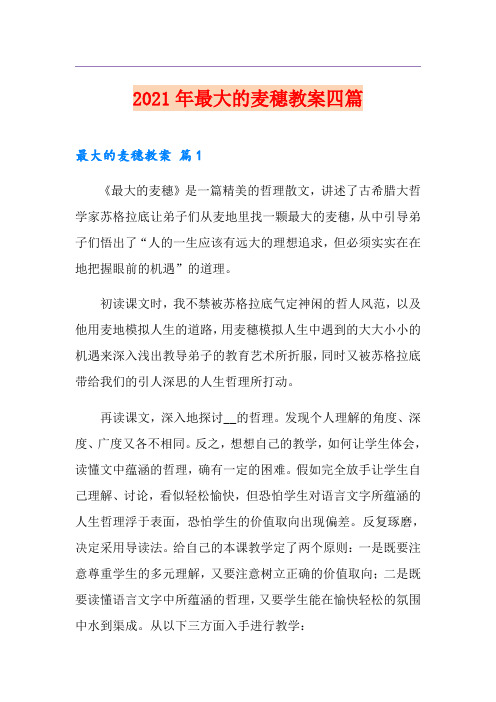 2021年最大的麦穗教案四篇

最大的麦穗教案 篇1

《最大的麦穗》是一篇精美的哲理散文，讲述了古希腊大哲学家苏格拉底让弟子们从麦地里找一颗最大的麦穗，从中引导弟子们悟出了“人的一生应该有远大的理想追求，但必须实实在在地把握眼前的机遇”的道理。

初读课文时，我不禁被苏格拉底气定神闲的哲人风范，以及他用麦地模拟人生的道路，用麦穗模拟人生中遇到的大大小小的机遇来深入浅出教导弟子的教育艺术所折服，同时又被苏格拉底带给我们的引人深思的人生哲理所打动。

再读课文，深入地探讨__的哲理。发现个人理解的角度、深度、广度又各不相同。反之，想想自己的教学，如何让学生体会，读懂文中蕴涵的哲理，确有一定的困难。假如完全放手让学生自己理解、讨论，看似轻松愉快，但恐怕学生对语言文字所蕴涵的人生哲理浮于表面，恐怕学生的价值取向出现偏差。反复琢磨，决定采用导读法。给自己的本课教学定了两个原则：一是既要注意尊重学生的多元理解，又要注意树立正确的价值取向；二是既要读懂语言文字中所蕴涵的哲理，又要学生能在愉快轻松的氛围中水到渠成。从以下三方面入手进行教学：